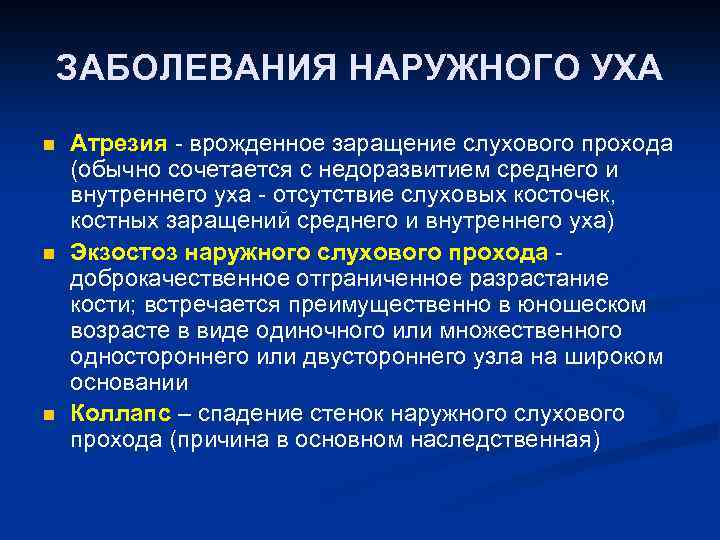 ЗАБОЛЕВАНИЯ НАРУЖНОГО УХА

Атрезия - врожденное заращение слухового прохода (обычно сочетается с недоразвитием среднего и внутреннего уха - отсутствие слуховых косточек, костных заращений среднего и внутреннего уха)

Экзостоз наружного слухового прохода - доброкачественное отграниченное разрастание кости; встречается преимущественно в юношеском возрасте в виде одиночного или множественного одностороннего или двустороннего узла на широком основании

Коллапс – спадение стенок наружного слухового прохода (причина в основном наследственная)